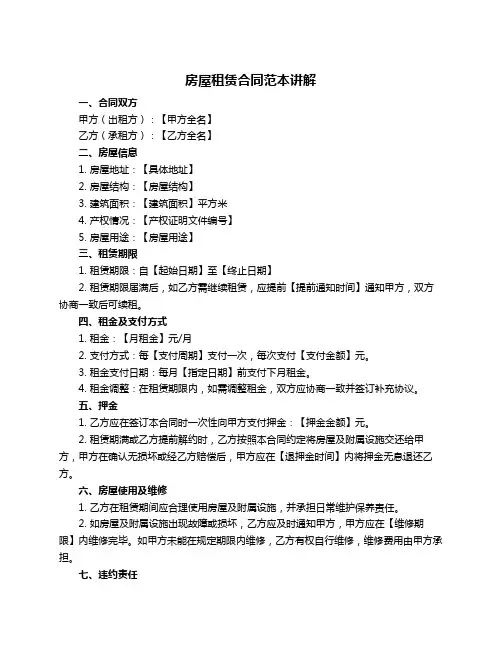 房屋租赁合同范本讲解

一、合同双方

甲方（出租方）：【甲方全名】

乙方（承租方）：【乙方全名】

二、房屋信息

1. 房屋地址：【具体地址】

2. 房屋结构：【房屋结构】

3. 建筑面积：【建筑面积】平方米

4. 产权情况：【产权证明文件编号】

5. 房屋用途：【房屋用途】

三、租赁期限

1. 租赁期限：自【起始日期】至【终止日期】

2. 租赁期限届满后，如乙方需继续租赁，应提前【提前通知时间】通知甲方，双方协商一致后可续租。

四、租金及支付方式

1. 租金：【月租金】元/月

2. 支付方式：每【支付周期】支付一次，每次支付【支付金额】元。

3. 租金支付日期：每月【指定日期】前支付下月租金。

4. 租金调整：在租赁期限内，如需调整租金，双方应协商一致并签订补充协议。

五、押金

1. 乙方应在签订本合同时一次性向甲方支付押金：【押金金额】元。

2. 租赁期满或乙方提前解约时，乙方按照本合同约定将房屋及附属设施交还给甲方，甲方在确认无损坏或经乙方赔偿后，甲方应在【退押金时间】内将押金无息退还乙方。

六、房屋使用及维修

1. 乙方在租赁期间应合理使用房屋及附属设施，并承担日常维护保养责任。

2. 如房屋及附属设施出现故障或损坏，乙方应及时通知甲方，甲方应在【维修期限】内维修完毕。如甲方未能在规定期限内维修，乙方有权自行维修，维修费用由甲方承担。

七、违约责任